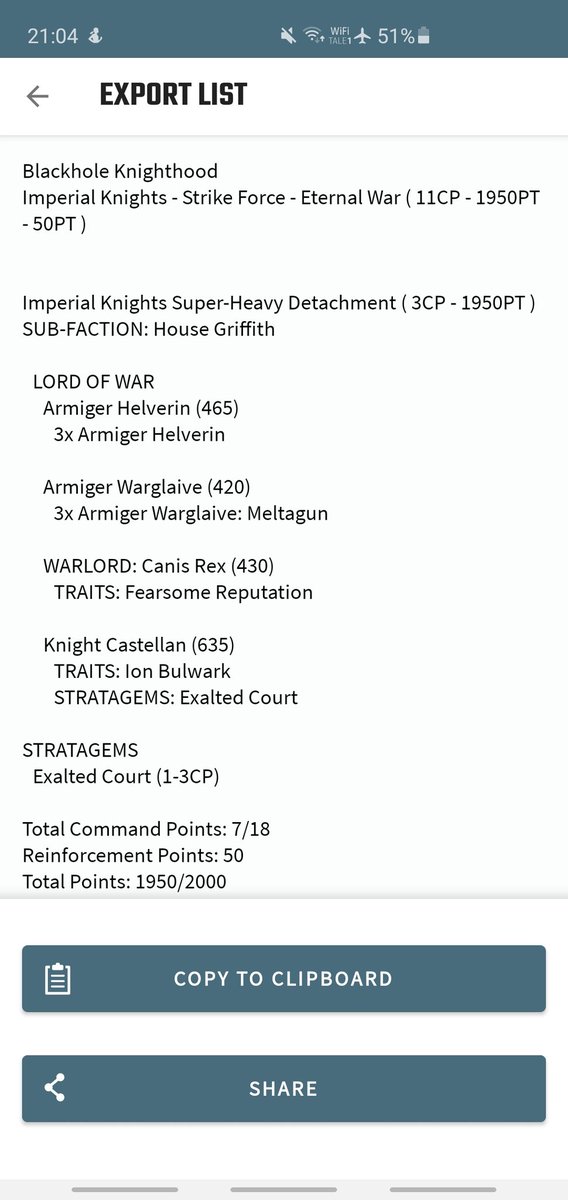 21:04 WiFi TALE1 51%

EXPORT LIST

Blackhole Knighthood
Imperial Knights - Strike Force - Eternal War ( 11CP - 1950PT - 50PT )

Imperial Knights Super-Heavy Detachment ( 3CP - 1950PT )
SUB-FACTION: House Griffith

LORD OF WAR
Armiger Helverin (465)
3x Armiger Helverin

Armiger Warglaive (420)
3x Armiger Warglaive: Meltagun

WARLORD: Canis Rex (430)
TRAITS: Fearsome Reputation

Knight Castellan (635)
TRAITS: Ion Bulwark
STRATAGEMS: Exalted Court

STRATAGEMS
Exalted Court (1-3CP)

Total Command Points: 7/18
Reinforcement Points: 50
Total Points: 1950/2000

COPY TO CLIPBOARD

SHARE